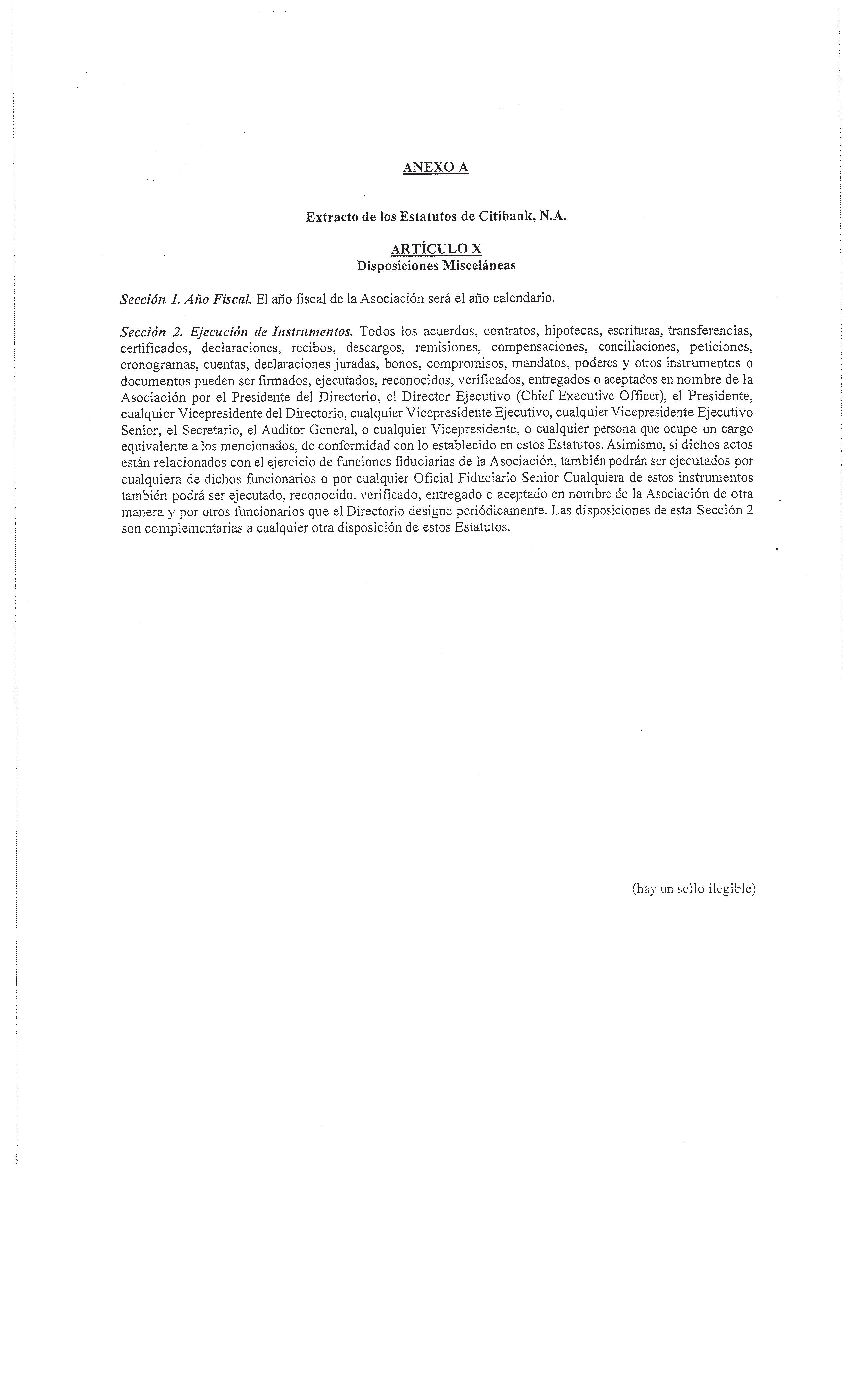 ANEXO A

Extracto de los Estatutos de Citibank, N.A.

ARTÍCULO X
Disposiciones Misceláneas

Sección 1. Año Fiscal. El año fiscal de la Asociación será el año calendario.

Sección 2. Ejecución de Instrumentos. Todos los acuerdos, contratos, hipotecas, escrituras, transferencias, certificados, declaraciones, recibos, descargos, remisiones, compensaciones, conciliaciones, peticiones, cronogramas, cuentas, declaraciones juradas, bonos, compromisos, mandatos, poderes y otros instrumentos o documentos pueden ser firmados, ejecutados, reconocidos, verificados, entregados o aceptados en nombre de la Asociación por el Presidente del Directorio, el Director Ejecutivo (Chief Executive Officer), el Presidente, cualquier Vicepresidente del Directorio, cualquier Vicepresidente Ejecutivo, cualquier Vicepresidente Ejecutivo Senior, el Secretario, el Auditor General, o cualquier Vicepresidente, o cualquier persona que ocupe un cargo equivalente a los mencionados, de conformidad con lo establecido en estos Estatutos. Asimismo, si dichos actos están relacionados con el ejercicio de funciones fiduciarias de la Asociación, también podrán ser ejecutados por cualquiera de dichos funcionarios o por cualquier Oficial Fiduciario Senior Cualquiera de estos instrumentos también podrá ser ejecutado, reconocido, verificado, entregado o aceptado en nombre de la Asociación de otra manera y por otros funcionarios que el Directorio designe periódicamente. Las disposiciones de esta Sección 2 son complementarias a cualquier otra disposición de estos Estatutos.

(hay un sello ilegible)